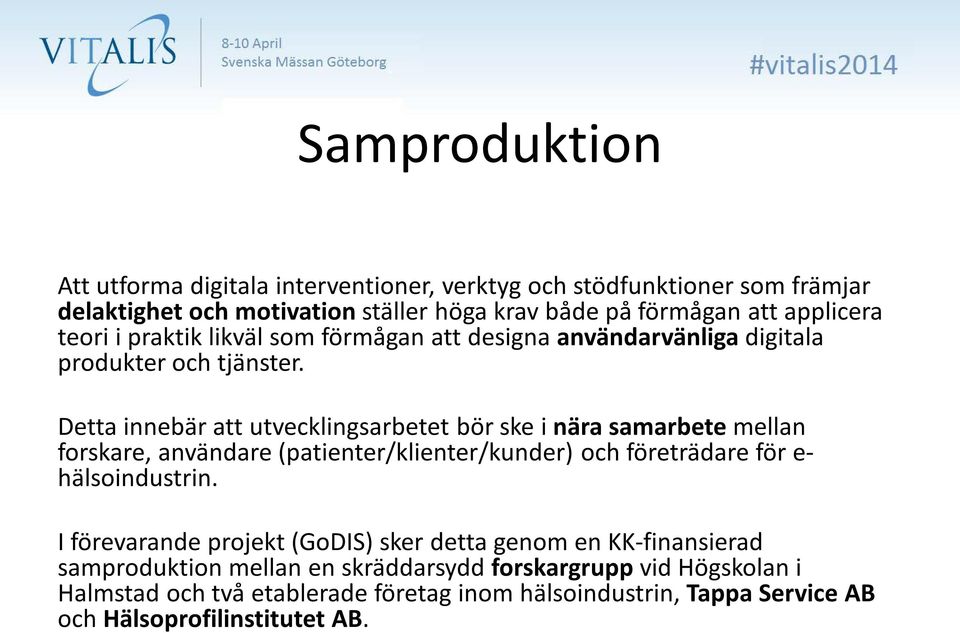 VITALIS
8-10 April
Svenska Mässan Göteborg

#vitalis2014

Samproduktion

Att utforma digitala interventioner, verktyg och stödfunktioner som främjar delaktighet och motivation ställer höga krav både på förmågan att applicera teori i praktik likväl som förmågan att designa användarvänliga digitala produkter och tjänster.

Detta innebär att utvecklingsarbetet bör ske i nära samarbete mellan forskare, användare (patienter/klienter/kunder) och företrädare för e-hälsoindustrin.

I förevarande projekt (GoDIS) sker detta genom en KK-finansierad samproduktion mellan en skräddarsydd forskargrupp vid Högskolan i Halmstad och två etablerade företag inom hälsoindustrin, Tappa Service AB och Hälsoprofilinstitutet AB.